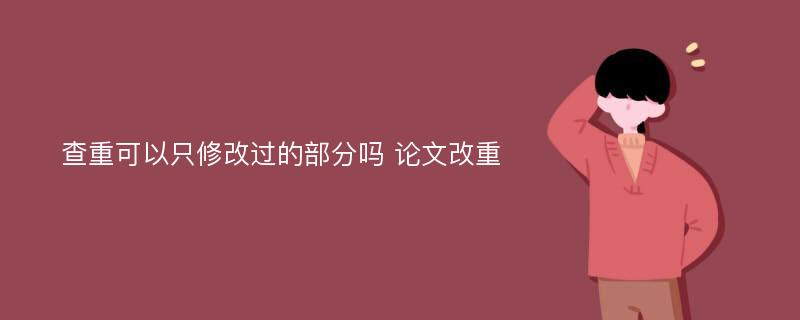 查重可以只修改过的部分吗 论文改重